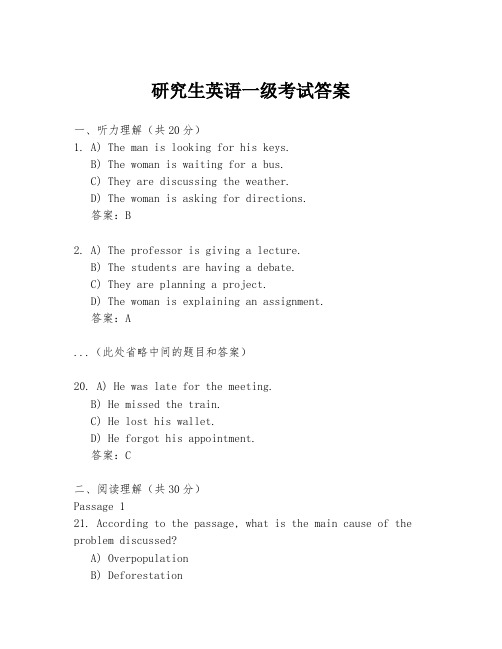 研究生英语一级考试答案

一、听力理解（共20分）
1. A) The man is looking for his keys.
B) The woman is waiting for a bus.
C) They are discussing the weather.
D) The woman is asking for directions.
答案：B

2. A) The professor is giving a lecture.
B) The students are having a debate.
C) They are planning a project.
D) The woman is explaining an assignment.
答案：A

...（此处省略中间的题目和答案）

20. A) He was late for the meeting.
B) He missed the train.
C) He lost his wallet.
D) He forgot his appointment.
答案：C

二、阅读理解（共30分）
Passage 1
21. According to the passage, what is the main cause of the problem discussed?
A) Overpopulation
B) Deforestation